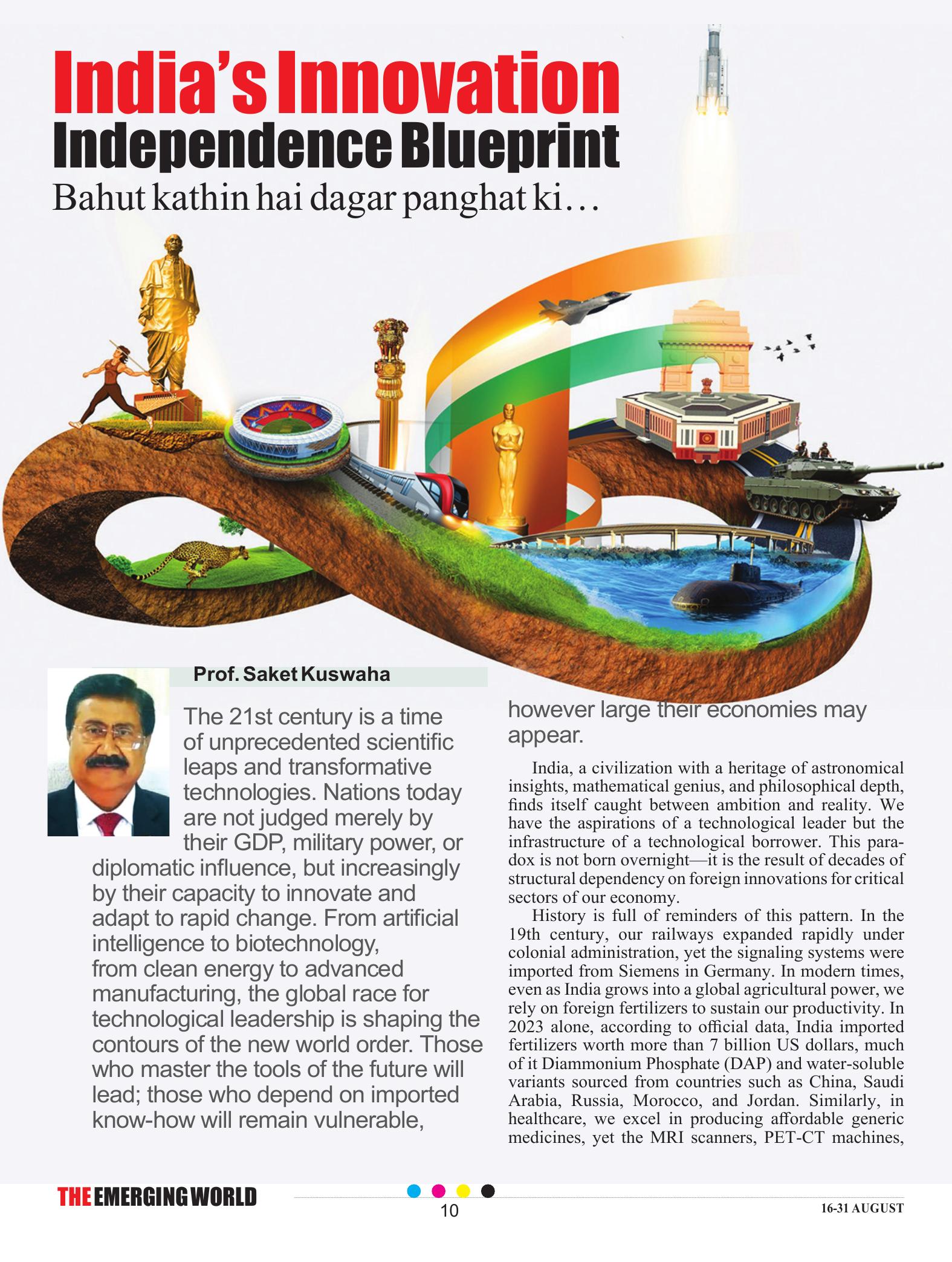 India's Innovation
Independence Blueprint
Bahut kathin hai dagar panghat ki…

Prof. Saket Kuswaha

The 21st century is a time of unprecedented scientific leaps and transformative technologies. Nations today are not judged merely by their GDP, military power, or diplomatic influence, but increasingly by their capacity to innovate and adapt to rapid change. From artificial intelligence to biotechnology, from clean energy to advanced manufacturing, the global race for technological leadership is shaping the contours of the new world order. Those who master the tools of the future will lead; those who depend on imported know-how will remain vulnerable, however large their economies may appear.

India, a civilization with a heritage of astronomical insights, mathematical genius, and philosophical depth, finds itself caught between ambition and reality. We have the aspirations of a technological leader but the infrastructure of a technological borrower. This paradox is not born overnight—it is the result of decades of structural dependency on foreign innovations for critical sectors of our economy.

History is full of reminders of this pattern. In the 19th century, our railways expanded rapidly under colonial administration, yet the signaling systems were imported from Siemens in Germany. In modern times, even as India grows into a global agricultural power, we rely on foreign fertilizers to sustain our productivity. In 2023 alone, according to official data, India imported fertilizers worth more than 7 billion US dollars, much of it Diammonium Phosphate (DAP) and water-soluble variants sourced from countries such as China, Saudi Arabia, Russia, Morocco, and Jordan. Similarly, in healthcare, we excel in producing affordable generic medicines, yet the MRI scanners, PET-CT machines,

THE EMERGING WORLD
10
16-31 AUGUST